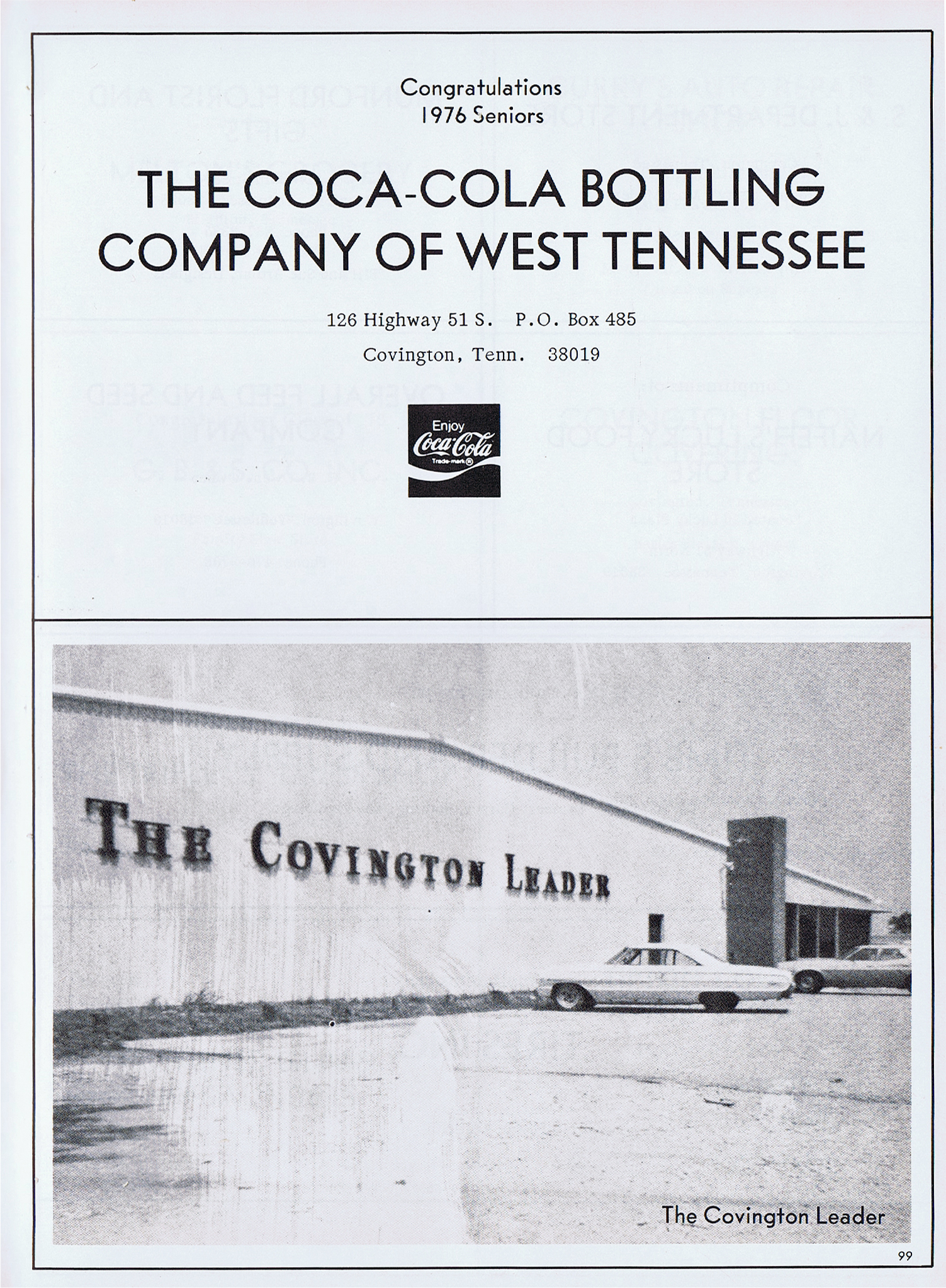 Congratulations
1976 Seniors

THE COCA-COLA BOTTLING COMPANY OF WEST TENNESSEE

126 Highway 51 S. P.O. Box 485

Covington, Tenn. 38019

Enjoy
Coca-Cola
Trade-mark ®

THE COVINGTON LEADER

The Covington Leader

99